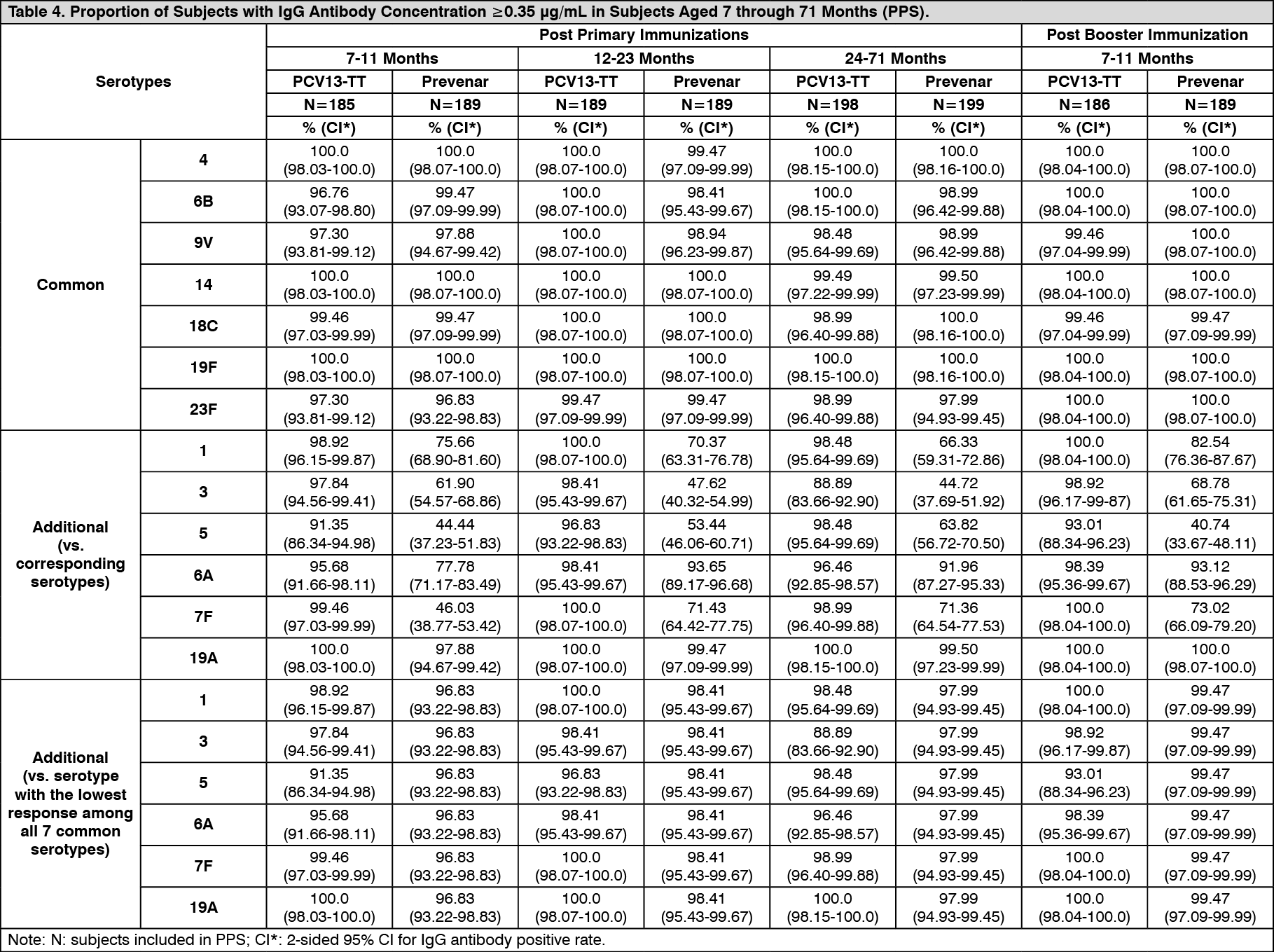 Table 4. Proportion of Subjects with IgG Antibody Concentration ≥0.35 μg/mL in Subjects Aged 7 through 71 Months (PPS).

| Serotypes | | Post Primary Immunizations | | | | | | Post Booster Immunization | |
|---|---|---|---|---|---|---|---|---|---|
| | | 7-11 Months | | 12-23 Months | | 24-71 Months | | 7-11 Months | |
| | | PCV13-TT | Prevenar | PCV13-TT | Prevenar | PCV13-TT | Prevenar | PCV13-TT | Prevenar |
| | | N=185 | N=189 | N=189 | N=189 | N=198 | N=199 | N=186 | N=189 |
| | | % (CI*) | % (CI*) | % (CI*) | % (CI*) | % (CI*) | % (CI*) | % (CI*) | % (CI*) |
| Common | 4 | 100.0 (98.03-100.0) | 100.0 (98.07-100.0) | 100.0 (98.07-100.0) | 99.47 (97.09-99.99) | 100.0 (98.15-100.0) | 100.0 (98.16-100.0) | 100.0 (98.04-100.0) | 100.0 (98.07-100.0) |
| | 6B | 96.76 (93.07-98.80) | 99.47 (97.09-99.99) | 100.0 (98.07-100.0) | 98.41 (95.43-99.67) | 100.0 (98.15-100.0) | 98.99 (96.42-99.88) | 100.0 (98.04-100.0) | 100.0 (98.07-100.0) |
| | 9V | 97.30 (93.81-99.12) | 97.88 (94.67-99.42) | 100.0 (98.07-100.0) | 98.94 (96.23-99.87) | 98.48 (95.64-99.69) | 98.99 (96.42-99.88) | 99.46 (97.04-99.99) | 100.0 (98.07-100.0) |
| | 14 | 100.0 (98.03-100.0) | 100.0 (98.07-100.0) | 100.0 (98.07-100.0) | 100.0 (98.07-100.0) | 99.49 (97.22-99.99) | 99.50 (97.23-99.99) | 100.0 (98.04-100.0) | 100.0 (98.07-100.0) |
| | 18C | 99.46 (97.03-99.99) | 99.47 (97.09-99.99) | 100.0 (98.07-100.0) | 100.0 (98.07-100.0) | 98.99 (96.40-99.88) | 100.0 (98.16-100.0) | 99.46 (97.04-99.99) | 99.47 (97.09-99.99) |
| | 19F | 100.0 (98.03-100.0) | 100.0 (98.07-100.0) | 100.0 (98.07-100.0) | 100.0 (98.07-100.0) | 100.0 (98.15-100.0) | 100.0 (98.16-100.0) | 100.0 (98.04-100.0) | 100.0 (98.07-100.0) |
| | 23F | 97.30 (93.81-99.12) | 96.83 (93.22-98.83) | 99.47 (97.09-99.99) | 99.47 (97.09-99.99) | 98.99 (96.40-99.88) | 97.99 (94.93-99.45) | 100.0 (98.04-100.0) | 100.0 (98.07-100.0) |
| Additional (vs. corresponding serotypes) | 1 | 98.92 (96.15-99.87) | 75.66 (68.90-81.60) | 100.0 (98.07-100.0) | 70.37 (63.31-76.78) | 98.48 (95.64-99.69) | 66.33 (59.31-72.86) | 100.0 (98.04-100.0) | 82.54 (76.36-87.67) |
| | 3 | 97.84 (94.56-99.41) | 61.90 (54.57-68.86) | 98.41 (95.43-99.67) | 47.62 (40.32-54.99) | 88.89 (83.66-92.90) | 44.72 (37.69-51.92) | 98.92 (96.17-99-87) | 68.78 (61.65-75.31) |
| | 5 | 91.35 (86.34-94.98) | 44.44 (37.23-51.83) | 96.83 (93.22-98.83) | 53.44 (46.06-60.71) | 98.48 (95.64-99.69) | 63.82 (56.72-70.50) | 93.01 (88.34-96.23) | 40.74 (33.67-48.11) |
| | 6A | 95.68 (91.66-98.11) | 77.78 (71.17-83.49) | 98.41 (95.43-99.67) | 93.65 (89.17-96.68) | 96.46 (92.85-98.57) | 91.96 (87.27-95.33) | 98.39 (95.36-99.67) | 93.12 (88.53-96.29) |
| | 7F | 99.46 (97.03-99.99) | 46.03 (38.77-53.42) | 100.0 (98.07-100.0) | 71.43 (64.42-77.75) | 98.99 (96.40-99.88) | 71.36 (64.54-77.53) | 100.0 (98.04-100.0) | 73.02 (66.09-79.20) |
| | 19A | 100.0 (98.03-100.0) | 97.88 (94.67-99.42) | 100.0 (98.07-100.0) | 99.47 (97.09-99.99) | 100.0 (98.15-100.0) | 99.50 (97.23-99.99) | 100.0 (98.04-100.0) | 100.0 (98.07-100.0) |
| Additional (vs. serotype with the lowest response among all 7 common serotypes) | 1 | 98.92 (96.15-99.87) | 96.83 (93.22-98.83) | 100.0 (98.07-100.0) | 98.41 (95.43-99.67) | 98.48 (95.64-99.69) | 97.99 (94.93-99.45) | 100.0 (98.04-100.0) | 99.47 (97.09-99.99) |
| | 3 | 97.84 (94.56-99.41) | 96.83 (93.22-98.83) | 98.41 (95.43-99.67) | 98.41 (95.43-99.67) | 88.89 (83.66-92.90) | 97.99 (94.93-99.45) | 98.92 (96.17-99.87) | 99.47 (97.09-99.99) |
| | 5 | 91.35 (86.34-94.98) | 96.83 (93.22-98.83) | 96.83 (93.22-98.83) | 98.41 (95.43-99.67) | 98.48 (95.64-99.69) | 97.99 (94.93-99.45) | 93.01 (88.34-96.23) | 99.47 (97.09-99.99) |
| | 6A | 95.68 (91.66-98.11) | 96.83 (93.22-98.83) | 98.41 (95.43-99.67) | 98.41 (95.43-99.67) | 96.46 (92.85-98.57) | 97.99 (94.93-99.45) | 98.39 (95.36-99.67) | 99.47 (97.09-99.99) |
| | 7F | 99.46 (97.03-99.99) | 96.83 (93.22-98.83) | 100.0 (98.07-100.0) | 98.41 (95.43-99.67) | 98.99 (96.40-99.88) | 97.99 (94.93-99.45) | 100.0 (98.04-100.0) | 99.47 (97.09-99.99) |
| | 19A | 100.0 (98.03-100.0) | 96.83 (93.22-98.83) | 100.0 (98.07-100.0) | 98.41 (95.43-99.67) | 100.0 (98.15-100.0) | 97.99 (94.93-99.45) | 100.0 (98.04-100.0) | 99.47 (97.09-99.99) |

Note: N: subjects included in PPS; CI*: 2-sided 95% CI for IgG antibody positive rate.